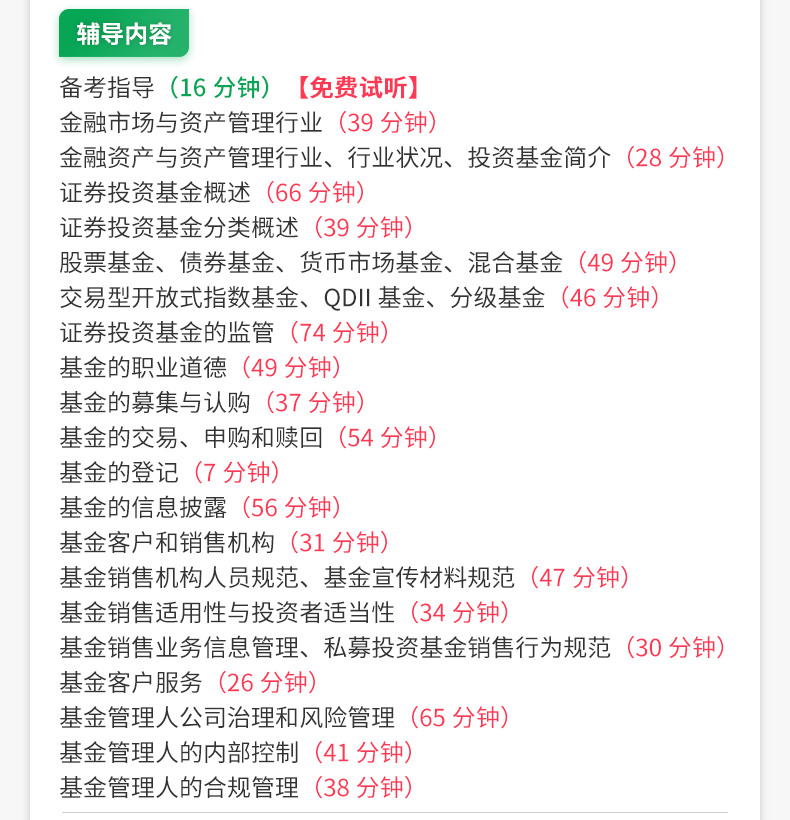 辅导内容

备考指导（16 分钟）【免费试听】
金融市场与资产管理行业（39 分钟）
金融资产与资产管理行业、行业状况、投资基金简介（28 分钟）
证券投资基金概述（66 分钟）
证券投资基金分类概述（39 分钟）
股票基金、债券基金、货币市场基金、混合基金（49 分钟）
交易型开放式指数基金、QDII 基金、分级基金（46 分钟）
证券投资基金的监管（74 分钟）
基金的职业道德（49 分钟）
基金的募集与认购（37 分钟）
基金的交易、申购和赎回（54 分钟）
基金的登记（7 分钟）
基金的信息披露（56 分钟）
基金客户和销售机构（31 分钟）
基金销售机构人员规范、基金宣传材料规范（47 分钟）
基金销售适用性与投资者适当性（34 分钟）
基金销售业务信息管理、私募投资基金销售行为规范（30 分钟）
基金客户服务（26 分钟）
基金管理人公司治理和风险管理（65 分钟）
基金管理人的内部控制（41 分钟）
基金管理人的合规管理（38 分钟）